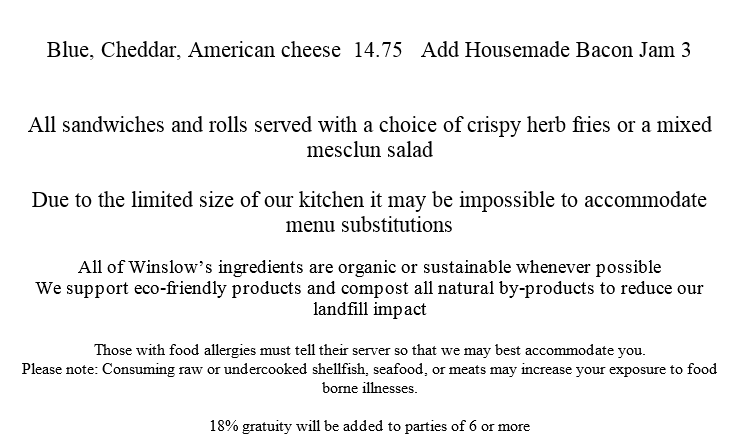 Blue, Cheddar, American cheese 14.75 Add Housemade Bacon Jam 3

All sandwiches and rolls served with a choice of crispy herb fries or a mixed mesclun salad

Due to the limited size of our kitchen it may be impossible to accommodate menu substitutions

All of Winslow's ingredients are organic or sustainable whenever possible
We support eco-friendly products and compost all natural by-products to reduce our landfill impact

Those with food allergies must tell their server so that we may best accommodate you.
Please note: Consuming raw or undercooked shellfish, seafood, or meats may increase your exposure to food borne illnesses.

18% gratuity will be added to parties of 6 or more